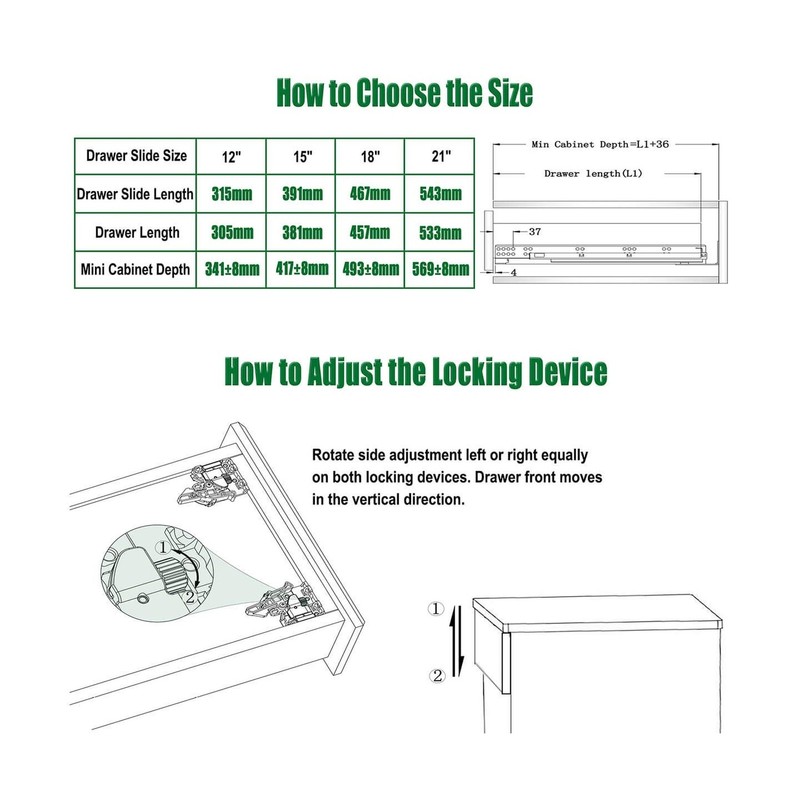 How to Choose the Size

| Drawer Slide Size | 12" | 15" | 18" | 21" |
|---|---|---|---|---|
| Drawer Slide Length | 315mm | 391mm | 467mm | 543mm |
| Drawer Length | 305mm | 381mm | 457mm | 533mm |
| Mini Cabinet Depth | 341±8mm | 417±8mm | 493±8mm | 569±8mm |

Min Cabinet Depth=L1+36

Drawer length(L1)

37

4

How to Adjust the Locking Device

Rotate side adjustment left or right equally on both locking devices. Drawer front moves in the vertical direction.

①

②

①

②